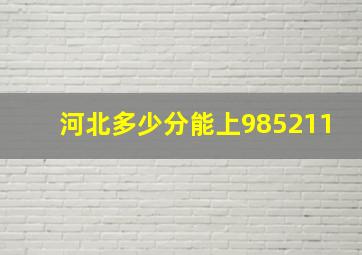 河北多少分能上985211